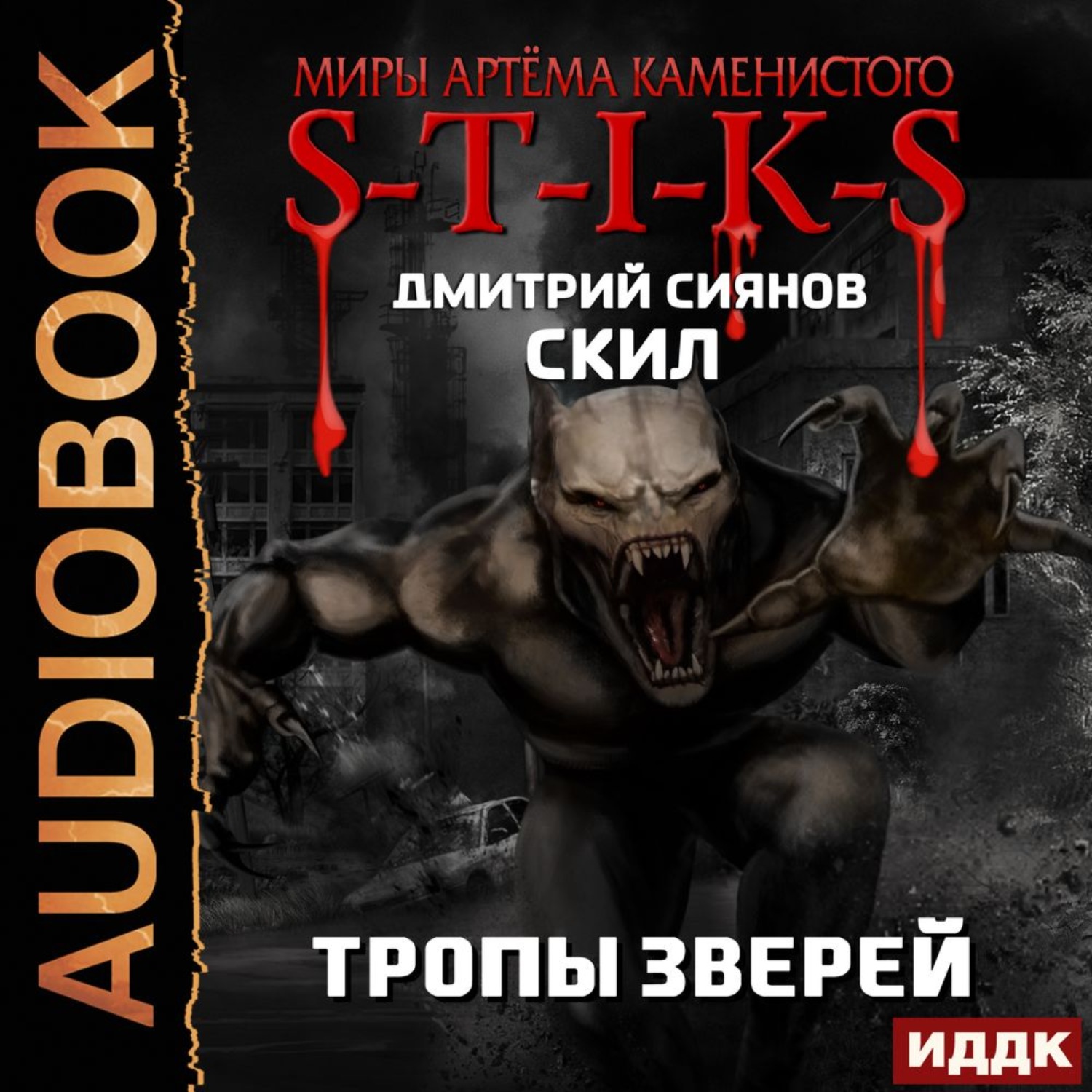 AUDIOBOOK

МИРЫ АРТЁМА КАМЕНИСТОГО
S-T-I-K-S
ДМИТРИЙ СИЯНОВ
СКИЛ

ТРОПЫ ЗВЕРЕЙ

ИДДК